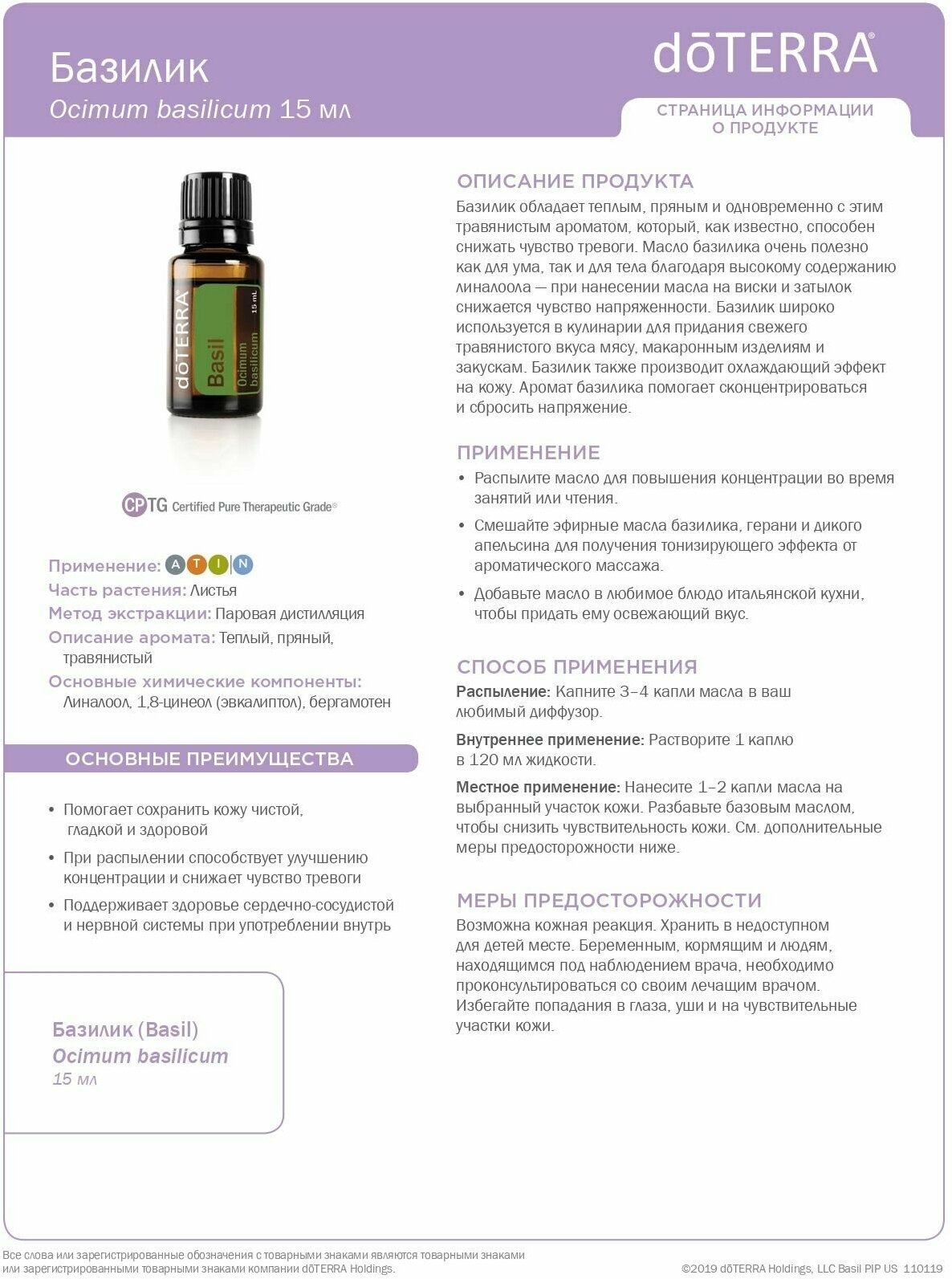 Базилик
Ocimum basilicum 15 мл

dōTERRA®

СТРАНИЦА ИНФОРМАЦИИ
О ПРОДУКТЕ

dōTERRA
Basil
Ocimum basilicum
15 mL

CPTG Certified Pure Therapeutic Grade®

Применение: A T I N
Часть растения: Листья
Метод экстракции: Паровая дистилляция
Описание аромата: Теплый, пряный, травянистый
Основные химические компоненты: Линалоол, 1,8-цинеол (эвкалиптол), бергамотен

ОСНОВНЫЕ ПРЕИМУЩЕСТВА

• Помогает сохранить кожу чистой, гладкой и здоровой
• При распылении способствует улучшению концентрации и снижает чувство тревоги
• Поддерживает здоровье сердечно-сосудистой и нервной системы при употреблении внутрь

Базилик (Basil)
Ocimum basilicum
15 мл

ОПИСАНИЕ ПРОДУКТА
Базилик обладает теплым, пряным и одновременно с этим травянистым ароматом, который, как известно, способен снижать чувство тревоги. Масло базилика очень полезно как для ума, так и для тела благодаря высокому содержанию линалоола — при нанесении масла на виски и затылок снижается чувство напряженности. Базилик широко используется в кулинарии для придания свежего травянистого вкуса мясу, макаронным изделиям и закускам. Базилик также производит охлаждающий эффект на кожу. Аромат базилика помогает сконцентрироваться и сбросить напряжение.

ПРИМЕНЕНИЕ
• Распылите масло для повышения концентрации во время занятий или чтения.
• Смешайте эфирные масла базилика, герани и дикого апельсина для получения тонизирующего эффекта от ароматического массажа.
• Добавьте масло в любимое блюдо итальянской кухни, чтобы придать ему освежающий вкус.

СПОСОБ ПРИМЕНЕНИЯ
Распыление: Капните 3–4 капли масла в ваш любимый диффузор.

Внутреннее применение: Растворите 1 каплю в 120 мл жидкости.

Местное применение: Нанесите 1–2 капли масла на выбранный участок кожи. Разбавьте базовым маслом, чтобы снизить чувствительность кожи. См. дополнительные меры предосторожности ниже.

МЕРЫ ПРЕДОСТОРОЖНОСТИ
Возможна кожная реакция. Хранить в недоступном для детей месте. Беременным, кормящим и людям, находящимся под наблюдением врача, необходимо проконсультироваться со своим лечащим врачом. Избегайте попадания в глаза, уши и на чувствительные участки кожи.

Все слова или зарегистрированные обозначения с товарными знаками являются товарными знаками или зарегистрированными товарными знаками компании dōTERRA Holdings.

©2019 dōTERRA Holdings, LLC Basil PIP US 110119